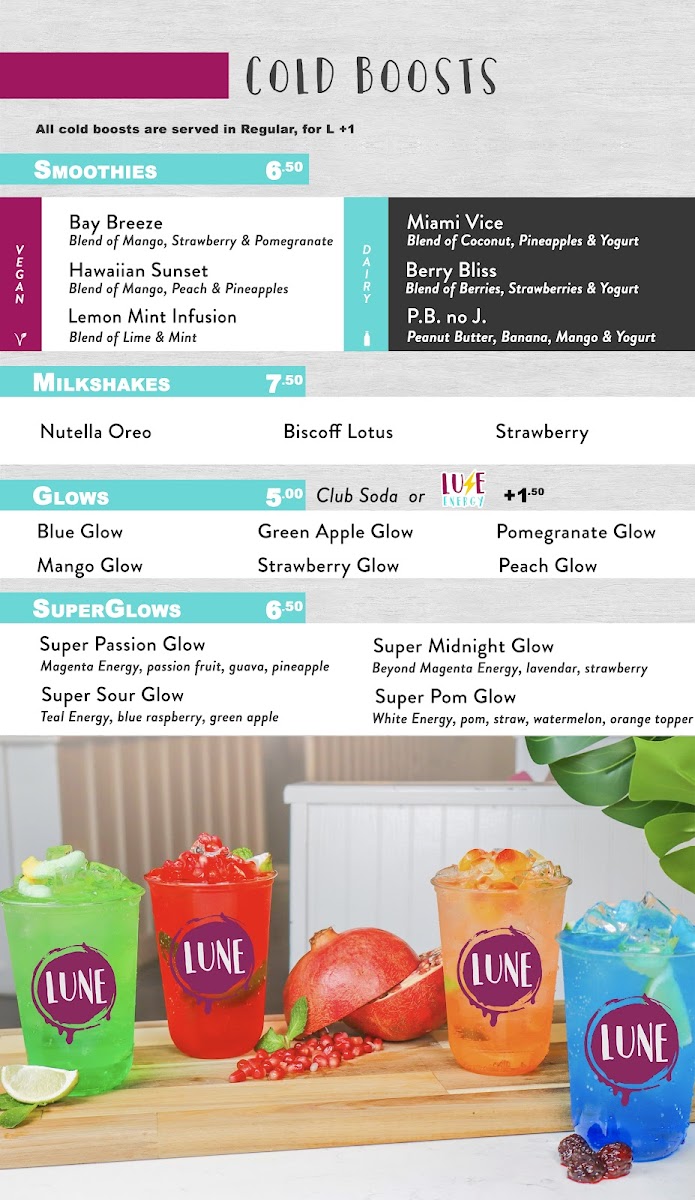 COLD BOOSTS

All cold boosts are served in Regular, for L +1

SMOOTHIES 6.50

VEGAN

Bay Breeze
Blend of Mango, Strawberry & Pomegranate

Hawaiian Sunset
Blend of Mango, Peach & Pineapples

Lemon Mint Infusion
Blend of Lime & Mint

DAIRY

Miami Vice
Blend of Coconut, Pineapples & Yogurt

Berry Bliss
Blend of Berries, Strawberries & Yogurt

P.B. no J.
Peanut Butter, Banana, Mango & Yogurt

MILKSHAKES 7.50

Nutella Oreo Biscoff Lotus Strawberry

GLOWS 5.00 Club Soda or LUNE ENERGY +1.50

Blue Glow Green Apple Glow Pomegranate Glow

Mango Glow Strawberry Glow Peach Glow

SUPERGLOWS 6.50

Super Passion Glow
Magenta Energy, passion fruit, guava, pineapple

Super Sour Glow
Teal Energy, blue raspberry, green apple

Super Midnight Glow
Beyond Magenta Energy, lavendar, strawberry

Super Pom Glow
White Energy, pom, straw, watermelon, orange topper

LUNE

LUNE

LUNE

LUNE